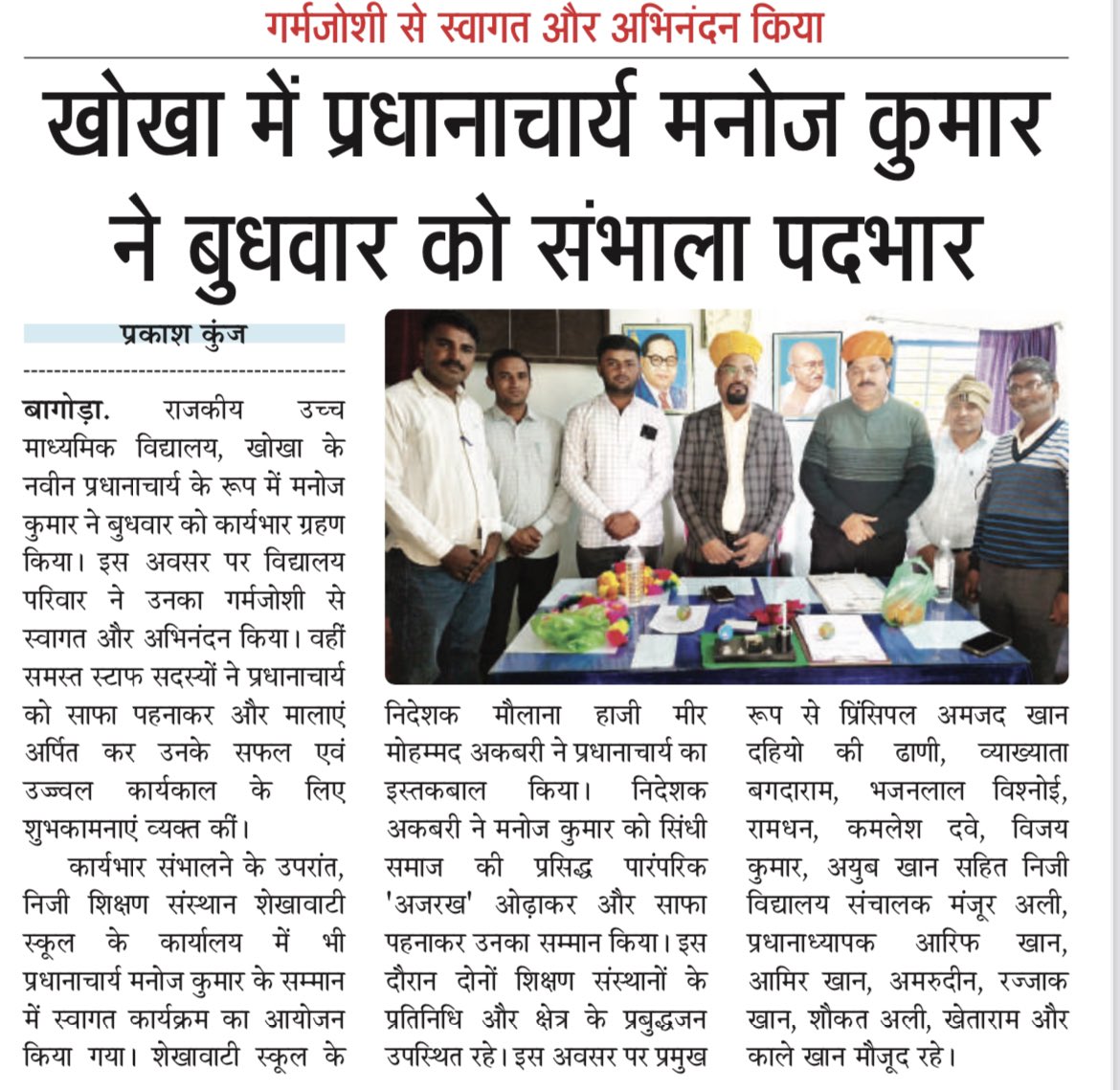 गर्मजोशी से स्वागत और अभिनंदन किया

खोखा में प्रधानाचार्य मनोज कुमार ने बुधवार को संभाला पदभार

प्रकाश कुंज

बागोड़ा. राजकीय उच्च माध्यमिक विद्यालय, खोखा के नवीन प्रधानाचार्य के रूप में मनोज कुमार ने बुधवार को कार्यभार ग्रहण किया। इस अवसर पर विद्यालय परिवार ने उनका गर्मजोशी से स्वागत और अभिनंदन किया। वहीं समस्त स्टाफ सदस्यों ने प्रधानाचार्य को साफा पहनाकर और मालाएं अर्पित कर उनके सफल एवं उज्ज्वल कार्यकाल के लिए शुभकामनाएं व्यक्त कीं।

कार्यभार संभालने के उपरांत, निजी शिक्षण संस्थान शेखावाटी स्कूल के कार्यालय में भी प्रधानाचार्य मनोज कुमार के सम्मान में स्वागत कार्यक्रम का आयोजन किया गया। शेखावाटी स्कूल के निदेशक मौलाना हाजी मीर मोहम्मद अकबरी ने प्रधानाचार्य का इस्तकबाल किया। निदेशक अकबरी ने मनोज कुमार को सिंधी समाज की प्रसिद्ध पारंपरिक 'अजरख' ओढ़ाकर और साफा पहनाकर उनका सम्मान किया। इस दौरान दोनों शिक्षण संस्थानों के प्रतिनिधि और क्षेत्र के प्रबुद्धजन उपस्थित रहे। इस अवसर पर प्रमुख रूप से प्रिंसिपल अमजद खान दहियो की ढाणी, व्याख्याता बगदाराम, भजनलाल विश्नोई, रामधन, कमलेश दवे, विजय कुमार, अयुब खान सहित निजी विद्यालय संचालक मंजूर अली, प्रधानाध्यापक आरिफ खान, आमिर खान, अमरुदीन, रज्जाक खान, शौकत अली, खेताराम और काले खान मौजूद रहे।